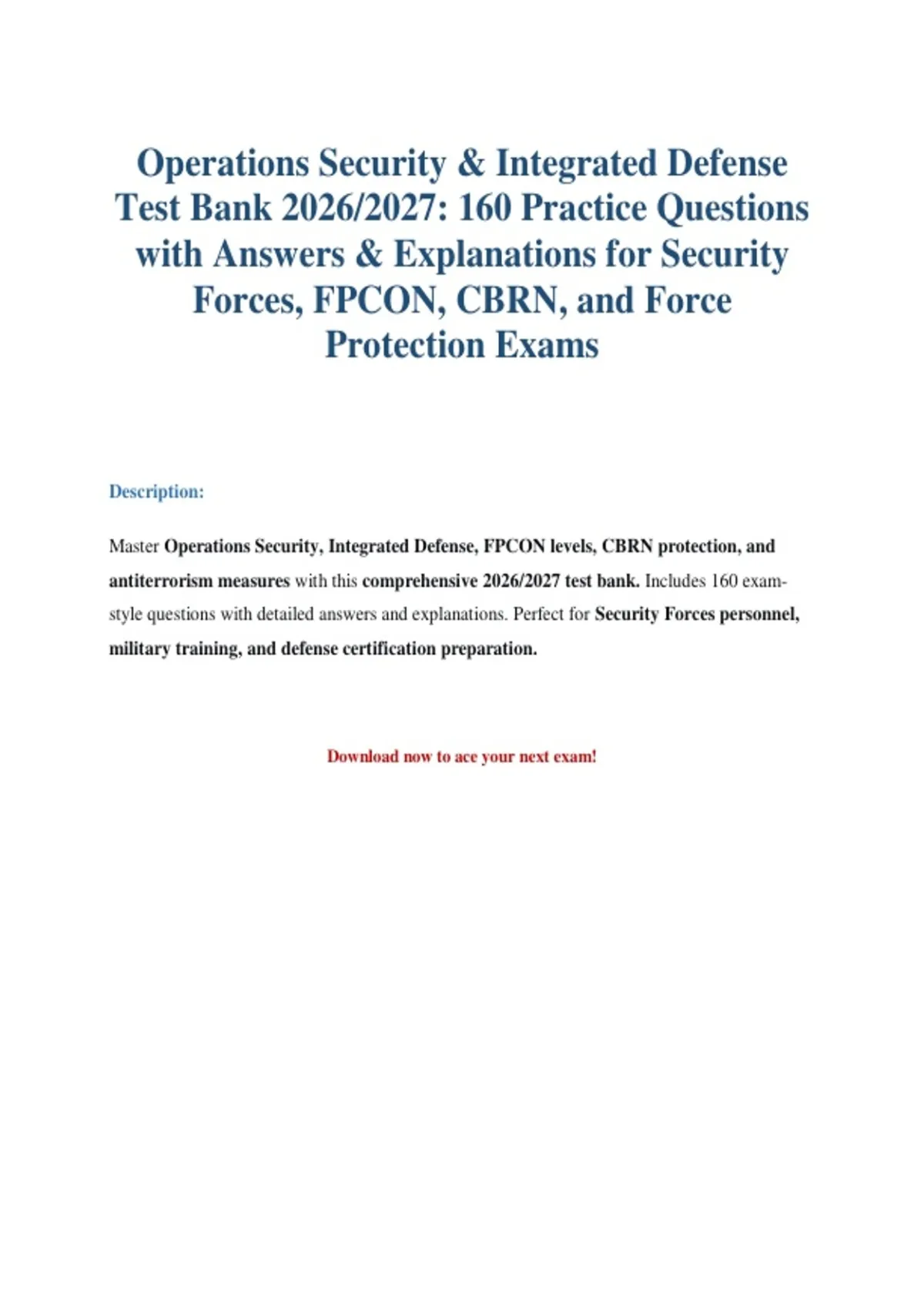 Operations Security & Integrated Defense Test Bank 2026/2027: 160 Practice Questions with Answers & Explanations for Security Forces, FPCON, CBRN, and Force Protection Exams

Description:

Master Operations Security, Integrated Defense, FPCON levels, CBRN protection, and antiterrorism measures with this comprehensive 2026/2027 test bank. Includes 160 exam-style questions with detailed answers and explanations. Perfect for Security Forces personnel, military training, and defense certification preparation.

Download now to ace your next exam!